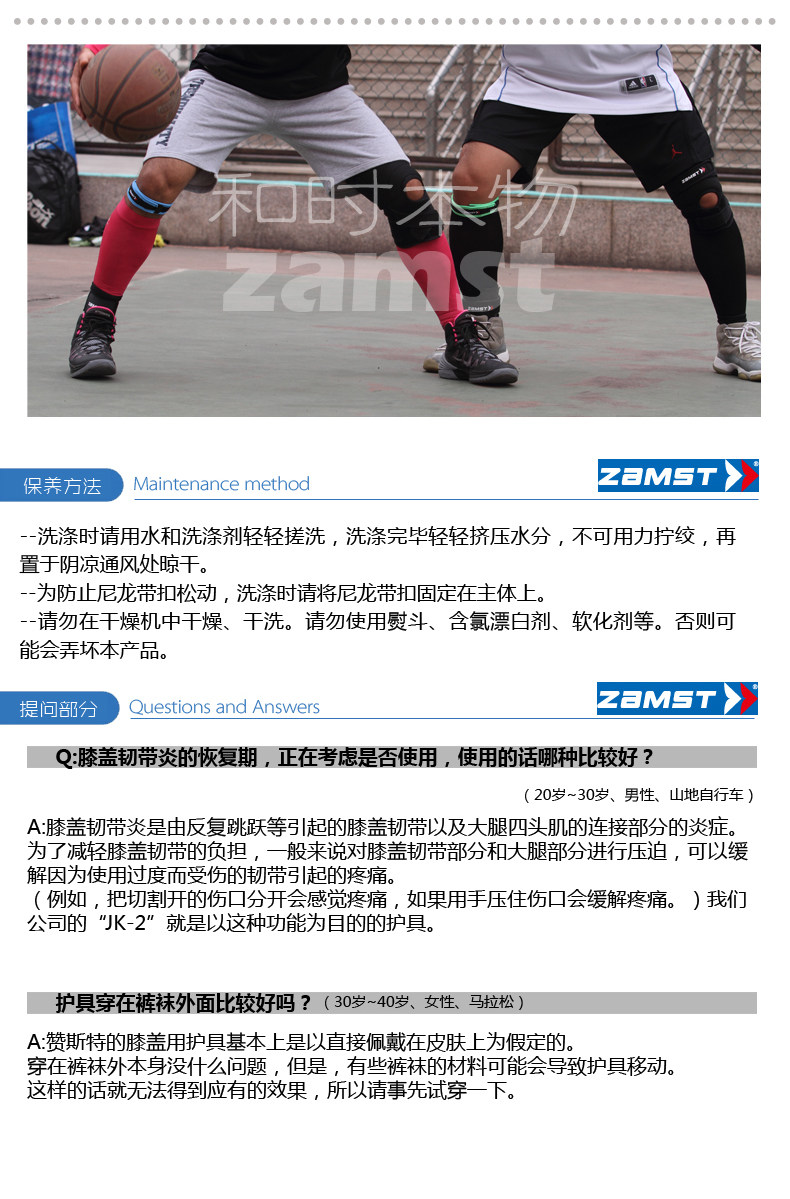 保养方法 Maintenance method

ZAMST

--洗涤时请用水和洗涤剂轻轻搓洗，洗涤完毕轻轻挤压水分，不可用力拧绞，再置于阴凉通风处晾干。
--为防止尼龙带扣松动，洗涤时请将尼龙带扣固定在主体上。
--请勿在干燥机中干燥、干洗。请勿使用熨斗、含氯漂白剂、软化剂等。否则可能会弄坏本产品。

提问部分 Questions and Answers

ZAMST

Q:膝盖韧带炎的恢复期，正在考虑是否使用，使用的话哪种比较好？

（20岁~30岁、男性、山地自行车）

A:膝盖韧带炎是由反复跳跃等引起的膝盖韧带以及大腿四头肌的连接部分的炎症。为了减轻膝盖韧带的负担，一般来说对膝盖韧带部分和大腿部分进行压迫，可以缓解因为使用过度而受伤的韧带引起的疼痛。
（例如，把切割开的伤口分开会感觉疼痛，如果用手压住伤口会缓解疼痛。）我们公司的“JK-2”就是以这种功能为目的的护具。

护具穿在裤袜外面比较好吗？（30岁~40岁、女性、马拉松）

A:赞斯特的膝盖用护具基本上是以直接佩戴在皮肤上为假定的。
穿在裤袜外本身没什么问题，但是，有些裤袜的材料可能会导致护具移动。
这样的话就无法得到应有的效果，所以请事先试穿一下。

和时本物
zamst